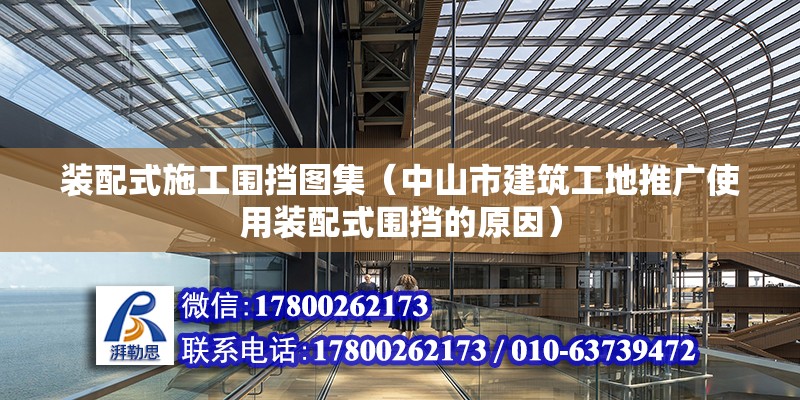 装配式施工围挡图集（中山市建筑工地推广使用装配式围挡的原因）

湃勒思

微信:17800262173

联系电话:17800262173 / 010-63739472